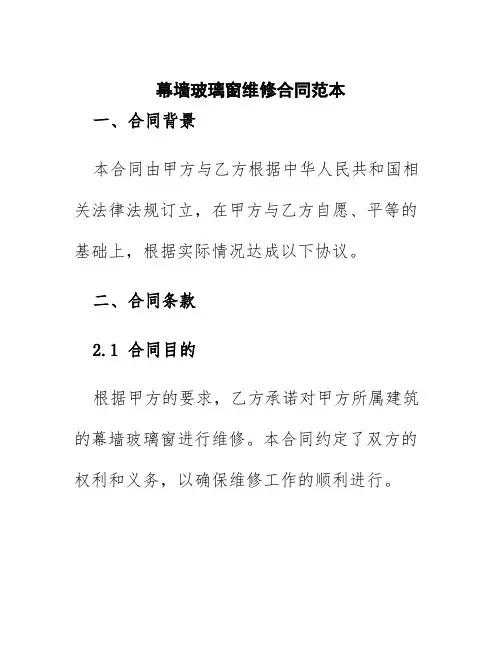 幕墙玻璃窗维修合同范本

一、合同背景

本合同由甲方与乙方根据中华人民共和国相关法律法规订立，在甲方与乙方自愿、平等的基础上，根据实际情况达成以下协议。

二、合同条款

2.1 合同目的

根据甲方的要求，乙方承诺对甲方所属建筑的幕墙玻璃窗进行维修。本合同约定了双方的权利和义务，以确保维修工作的顺利进行。